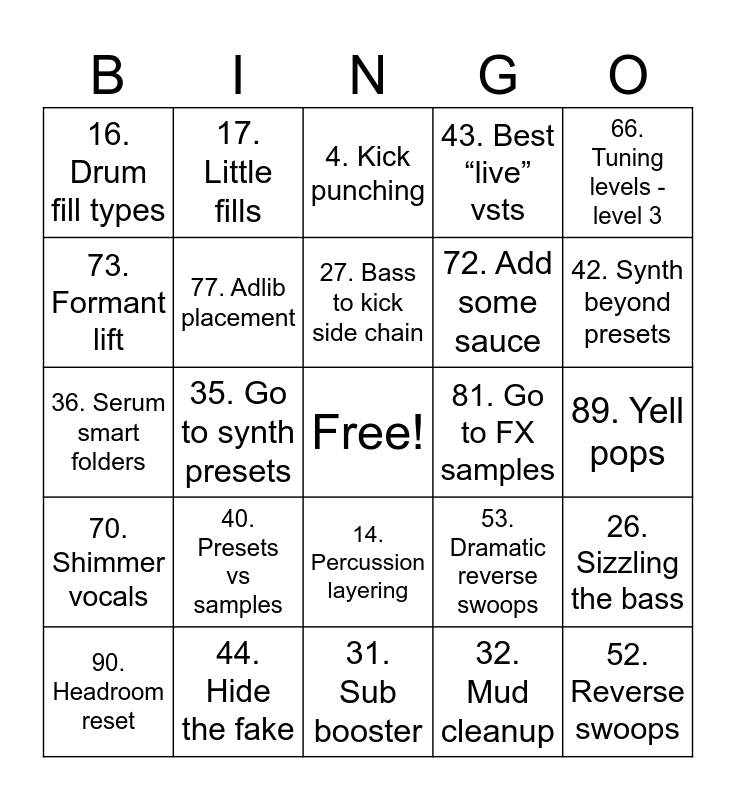 | B | I | N | G | O |
|---|---|---|---|---|
| 16. Drum fill types | 17. Little fills | 4. Kick punching | 43. Best “live” vsts | 66. Tuning levels - level 3 |
| 73. Formant lift | 77. Adlib placement | 27. Bass to kick side chain | 72. Add some sauce | 42. Synth beyond presets |
| 36. Serum smart folders | 35. Go to synth presets | Free! | 81. Go to FX samples | 89. Yell pops |
| 70. Shimmer vocals | 40. Presets vs samples | 14. Percussion layering | 53. Dramatic reverse swoops | 26. Sizzling the bass |
| 90. Headroom reset | 44. Hide the fake | 31. Sub booster | 32. Mud cleanup | 52. Reverse swoops |